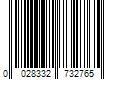 0 028332 732765